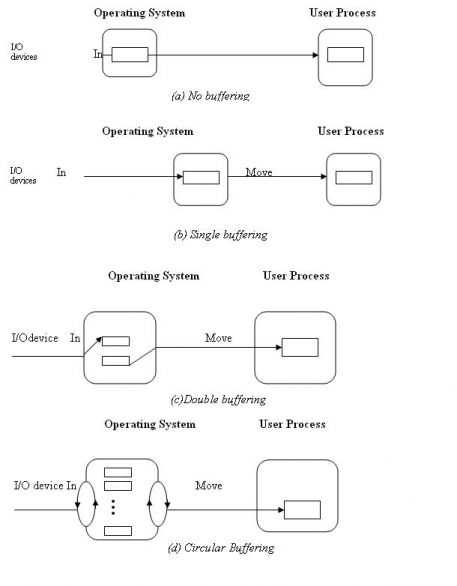 Operating System

User Process

I/O devices

In

(a) No buffering

Operating System

User Process

I/O devices

In

Move

(b) Single buffering

Operating System

User Process

I/Odevice In

Move

(c)Double buffering

Operating System

User Process

I/O device In

Move

(d) Circular Buffering